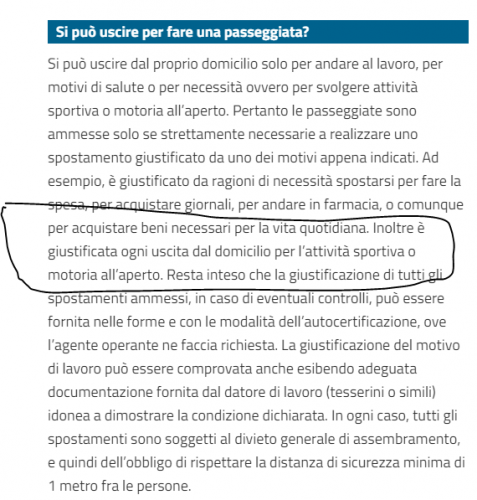 Si può uscire per fare una passeggiata?

Si può uscire dal proprio domicilio solo per andare al lavoro, per motivi di salute o per necessità ovvero per svolgere attività sportiva o motoria all'aperto. Pertanto le passeggiate sono ammesse solo se strettamente necessarie a realizzare uno spostamento giustificato da uno dei motivi appena indicati. Ad esempio, è giustificato da ragioni di necessità spostarsi per fare la spesa, per acquistare giornali, per andare in farmacia, o comunque per acquistare beni necessari per la vita quotidiana. Inoltre è giustificata ogni uscita dal domicilio per l'attività sportiva o motoria all'aperto. Resta inteso che la giustificazione di tutti gli spostamenti ammessi, in caso di eventuali controlli, può essere fornita nelle forme e con le modalità dell'autocertificazione, ove l'agente operante ne faccia richiesta. La giustificazione del motivo di lavoro può essere comprovata anche esibendo adeguata documentazione fornita dal datore di lavoro (tesserini o simili) idonea a dimostrare la condizione dichiarata. In ogni caso, tutti gli spostamenti sono soggetti al divieto generale di assembramento, e quindi dell'obbligo di rispettare la distanza di sicurezza minima di 1 metro fra le persone.